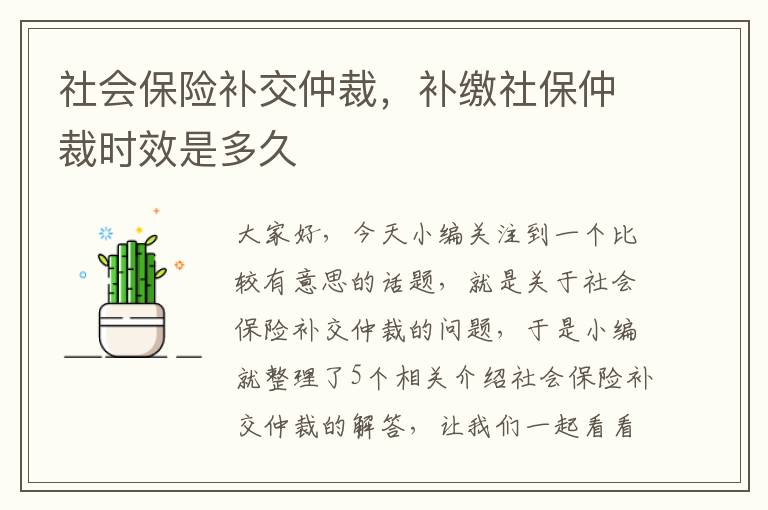 社会保险补交仲裁，补缴社保仲裁时效是多久

大家好，今天小编关注到一个比较有意思的话题，就是关于社会保险补交仲裁的问题，于是小编就整理了5个相关介绍社会保险补交仲裁的解答，让我们一起看看